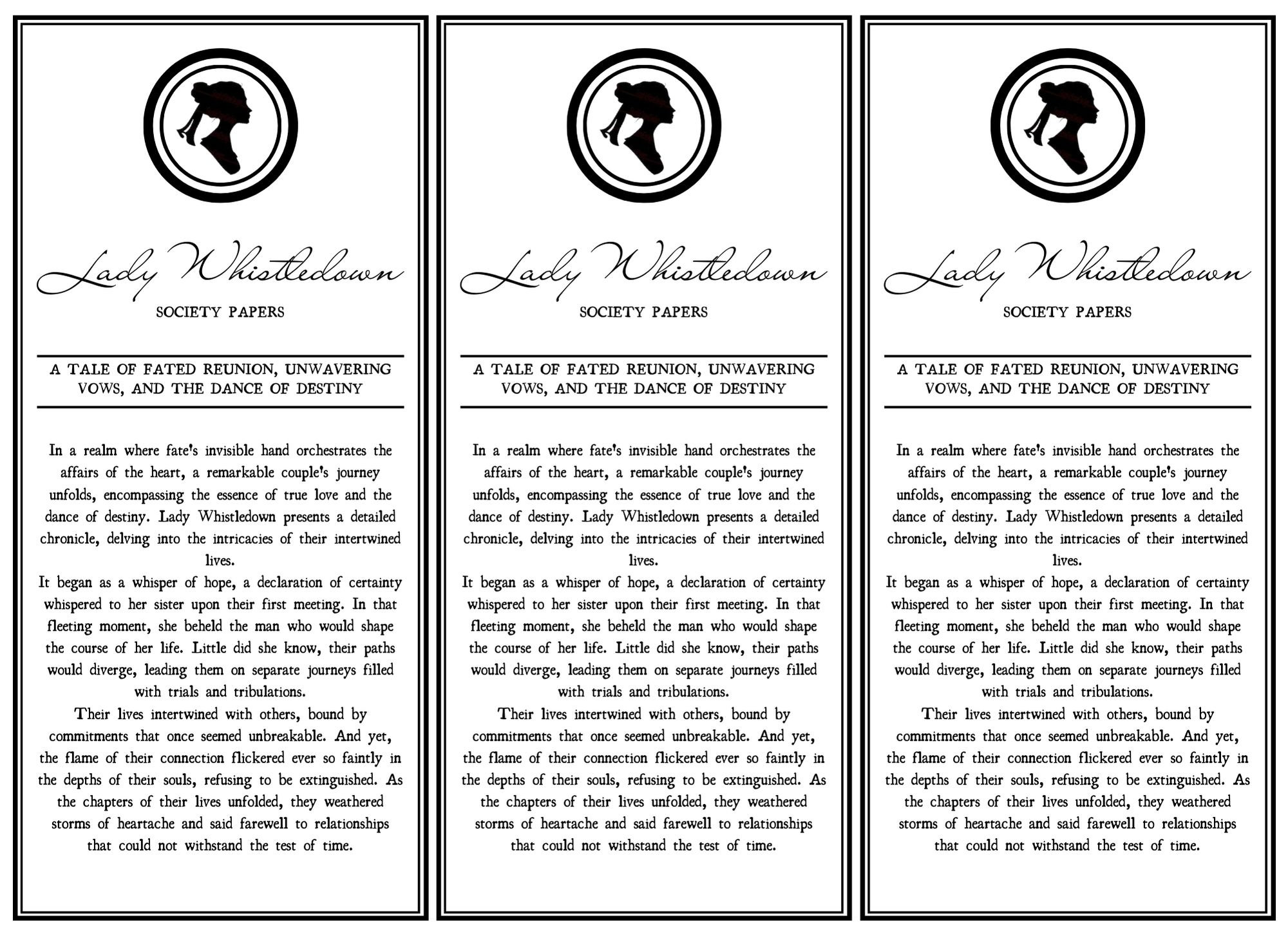 Lady Whistledown

SOCIETY PAPERS

A TALE OF FATED REUNION, UNWAVERING VOWS, AND THE DANCE OF DESTINY

In a realm where fate's invisible hand orchestrates the affairs of the heart, a remarkable couple's journey unfolds, encompassing the essence of true love and the dance of destiny. Lady Whistledown presents a detailed chronicle, delving into the intricacies of their intertwined lives.
It began as a whisper of hope, a declaration of certainty whispered to her sister upon their first meeting. In that fleeting moment, she beheld the man who would shape the course of her life. Little did she know, their paths would diverge, leading them on separate journeys filled with trials and tribulations.
Their lives intertwined with others, bound by commitments that once seemed unbreakable. And yet, the flame of their connection flickered ever so faintly in the depths of their souls, refusing to be extinguished. As the chapters of their lives unfolded, they weathered storms of heartache and said farewell to relationships that could not withstand the test of time.

Lady Whistledown

SOCIETY PAPERS

A TALE OF FATED REUNION, UNWAVERING VOWS, AND THE DANCE OF DESTINY

In a realm where fate's invisible hand orchestrates the affairs of the heart, a remarkable couple's journey unfolds, encompassing the essence of true love and the dance of destiny. Lady Whistledown presents a detailed chronicle, delving into the intricacies of their intertwined lives.
It began as a whisper of hope, a declaration of certainty whispered to her sister upon their first meeting. In that fleeting moment, she beheld the man who would shape the course of her life. Little did she know, their paths would diverge, leading them on separate journeys filled with trials and tribulations.
Their lives intertwined with others, bound by commitments that once seemed unbreakable. And yet, the flame of their connection flickered ever so faintly in the depths of their souls, refusing to be extinguished. As the chapters of their lives unfolded, they weathered storms of heartache and said farewell to relationships that could not withstand the test of time.

Lady Whistledown

SOCIETY PAPERS

A TALE OF FATED REUNION, UNWAVERING VOWS, AND THE DANCE OF DESTINY

In a realm where fate's invisible hand orchestrates the affairs of the heart, a remarkable couple's journey unfolds, encompassing the essence of true love and the dance of destiny. Lady Whistledown presents a detailed chronicle, delving into the intricacies of their intertwined lives.
It began as a whisper of hope, a declaration of certainty whispered to her sister upon their first meeting. In that fleeting moment, she beheld the man who would shape the course of her life. Little did she know, their paths would diverge, leading them on separate journeys filled with trials and tribulations.
Their lives intertwined with others, bound by commitments that once seemed unbreakable. And yet, the flame of their connection flickered ever so faintly in the depths of their souls, refusing to be extinguished. As the chapters of their lives unfolded, they weathered storms of heartache and said farewell to relationships that could not withstand the test of time.